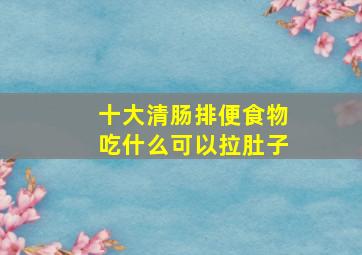 十大清肠排便食物
吃什么可以拉肚子